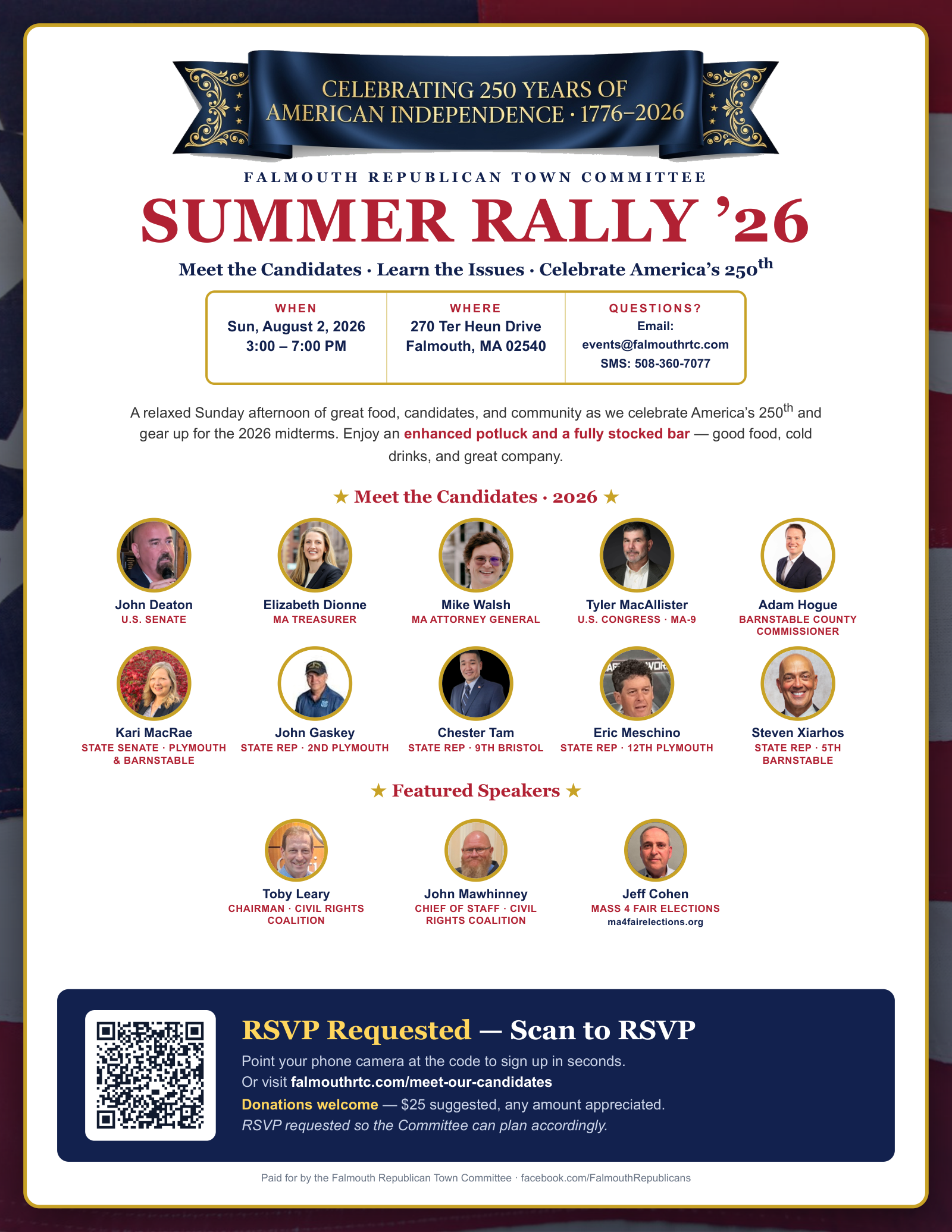 CELEBRATING 250 YEARS OF AMERICAN INDEPENDENCE · 1776–2026

FALMOUTH REPUBLICAN TOWN COMMITTEE

SUMMER RALLY '26

Meet the Candidates · Learn the Issues · Celebrate America's 250th

WHEN
Sun, August 2, 2026
3:00 – 7:00 PM

WHERE
270 Ter Heun Drive
Falmouth, MA 02540

QUESTIONS?
Email:
events@falmouthrtc.com
SMS: 508-360-7077

A relaxed Sunday afternoon of great food, candidates, and community as we celebrate America's 250th and gear up for the 2026 midterms. Enjoy an enhanced potluck and a fully stocked bar — good food, cold drinks, and great company.

★ Meet the Candidates · 2026 ★

John Deaton
U.S. SENATE

Elizabeth Dionne
MA TREASURER

Mike Walsh
MA ATTORNEY GENERAL

Tyler MacAllister
U.S. CONGRESS · MA-9

Adam Hogue
BARNSTABLE COUNTY COMMISSIONER

Kari MacRae
STATE SENATE · PLYMOUTH & BARNSTABLE

John Gaskey
STATE REP · 2ND PLYMOUTH

Chester Tam
STATE REP · 9TH BRISTOL

Eric Meschino
STATE REP · 12TH PLYMOUTH

Steven Xiarhos
STATE REP · 5TH BARNSTABLE

★ Featured Speakers ★

Toby Leary
CHAIRMAN · CIVIL RIGHTS COALITION

John Mawhinney
CHIEF OF STAFF · CIVIL RIGHTS COALITION

Jeff Cohen
MASS 4 FAIR ELECTIONS
ma4fairelections.org

RSVP Requested — Scan to RSVP

Point your phone camera at the code to sign up in seconds.
Or visit falmouthrtc.com/meet-our-candidates
Donations welcome — $25 suggested, any amount appreciated.
RSVP requested so the Committee can plan accordingly.

Paid for by the Falmouth Republican Town Committee · facebook.com/FalmouthRepublicans